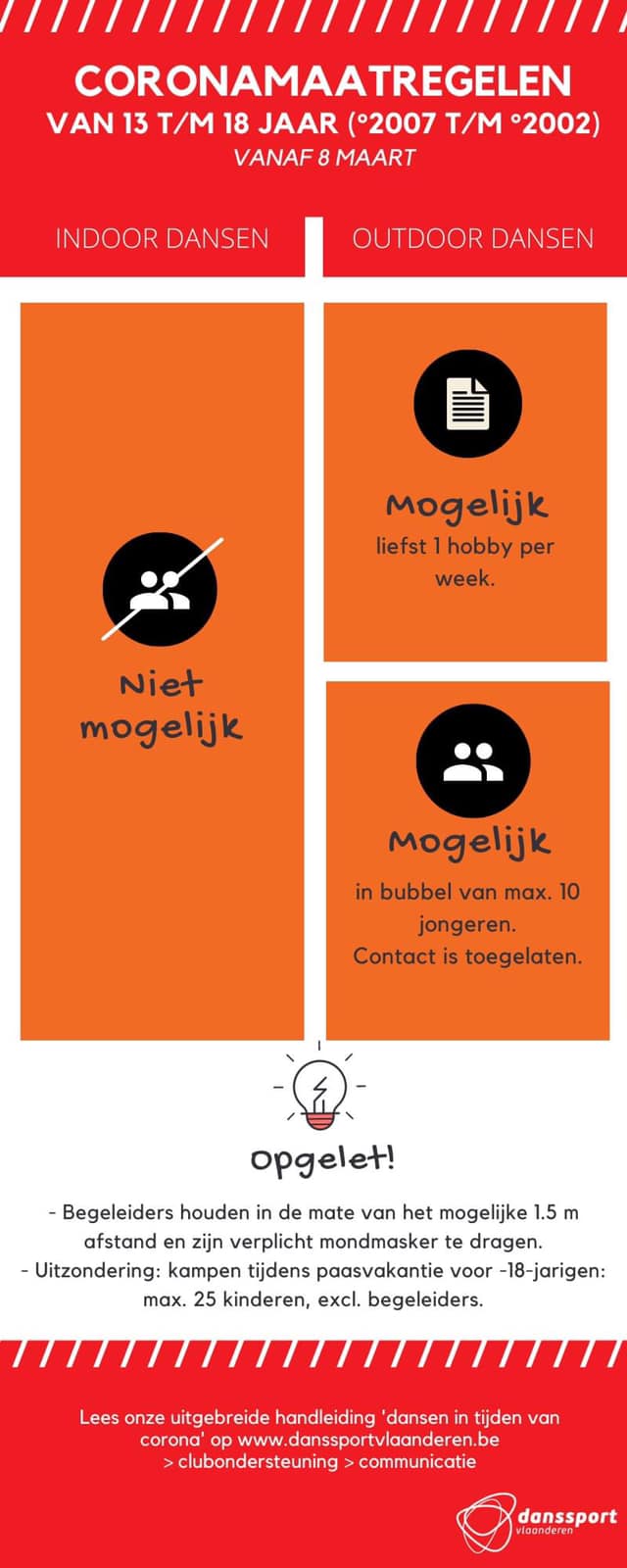 CORONAMAATREGELEN
VAN 13 T/M 18 JAAR (°2007 T/M °2002)
VANAF 8 MAART

INDOOR DANSEN

Niet mogelijk

OUTDOOR DANSEN

Mogelijk
liefst 1 hobby per week.

Mogelijk
in bubbel van max. 10 jongeren.
Contact is toegelaten.

Opgelet!

- Begeleiders houden in de mate van het mogelijke 1.5 m afstand en zijn verplicht mondmasker te dragen.
- Uitzondering: kampen tijdens paasvakantie voor -18-jarigen: max. 25 kinderen, excl. begeleiders.

Lees onze uitgebreide handleiding 'dansen in tijden van corona' op www.danssportvlaanderen.be > clubondersteuning > communicatie

danssport
vlaanderen